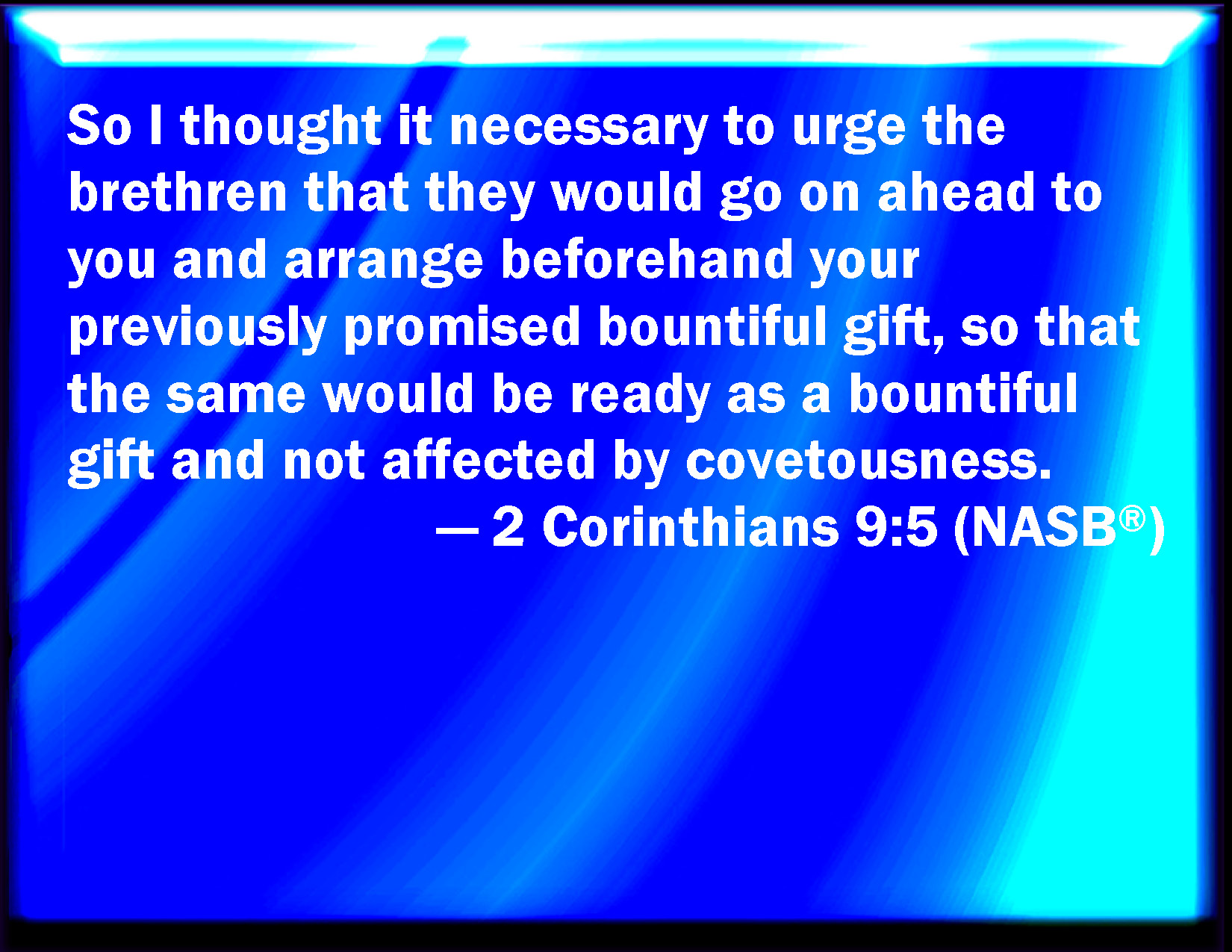 So I thought it necessary to urge the brethren that they would go on ahead to you and arrange beforehand your previously promised bountiful gift, so that the same would be ready as a bountiful gift and not affected by covetousness.

— 2 Corinthians 9:5 (NASB®)